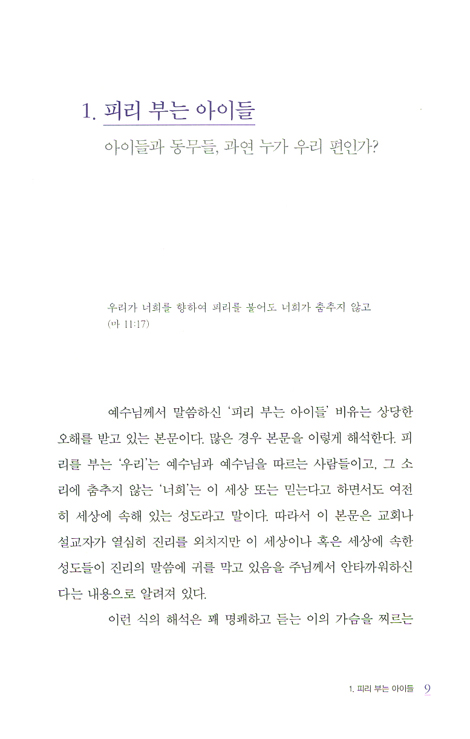 1. 피리 부는 아이들

아이들과 동무들, 과연 누가 우리 편인가?

우리가 너희를 향하여 피리를 불어도 너희가 춤추지 않고 (마 11:17)

예수님께서 말씀하신 '피리 부는 아이들' 비유는 상당한 오해를 받고 있는 본문이다. 많은 경우 본문을 이렇게 해석한다. 피리를 부는 '우리'는 예수님과 예수님을 따르는 사람들이고, 그 소리에 춤추지 않는 '너희'는 이 세상 또는 믿는다고 하면서도 여전히 세상에 속해 있는 성도라고 말이다. 따라서 이 본문은 교회나 설교자가 열심히 진리를 외치지만 이 세상이나 혹은 세상에 속한 성도들이 진리의 말씀에 귀를 막고 있음을 주님께서 안타까워하신다는 내용으로 알려져 있다.

이런 식의 해석은 꽤 명쾌하고 듣는 이의 가슴을 찌르는

1. 피리 부는 아이들 9